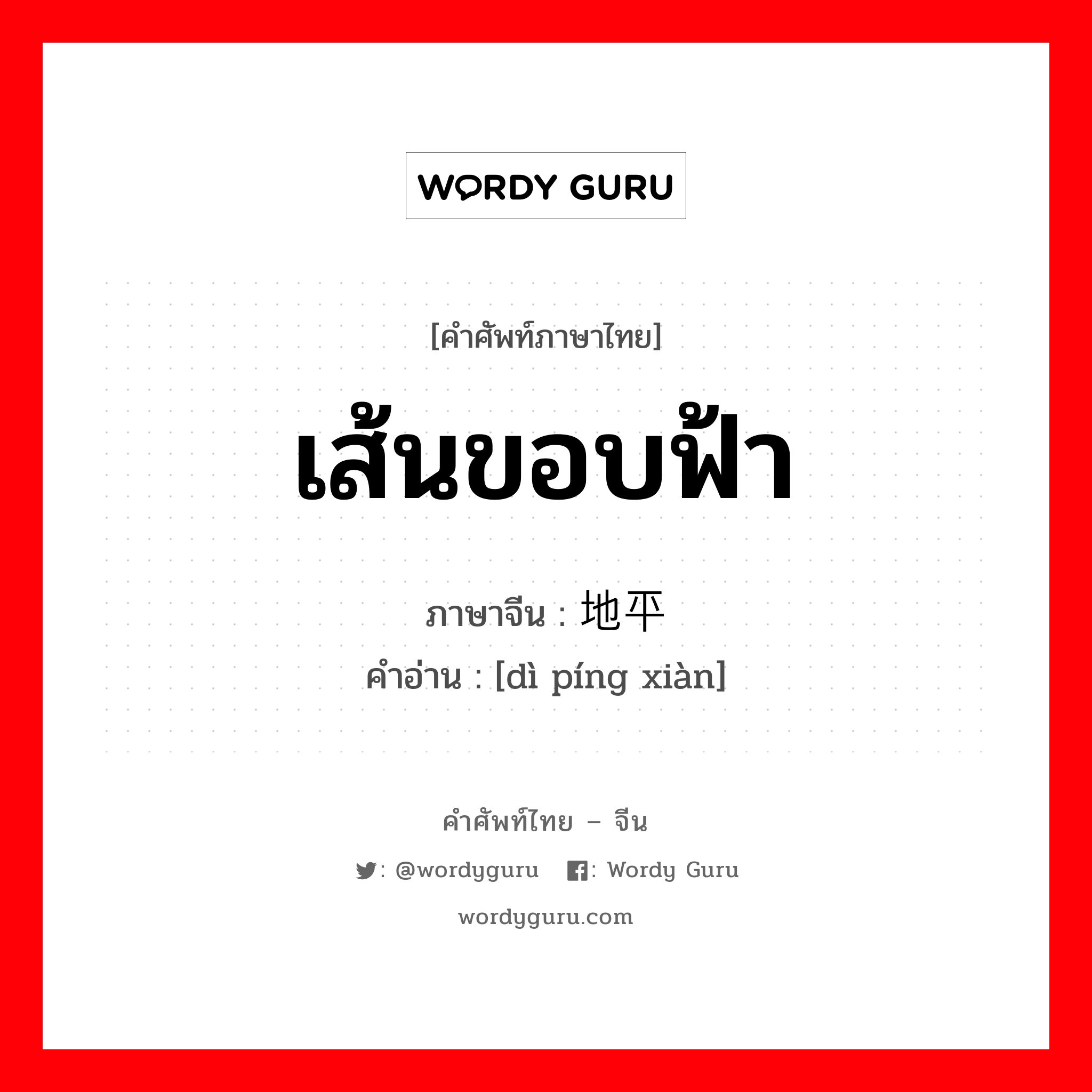 WORDY GURU

[คำศัพท์ภาษาไทย]

เส้นขอบฟ้า

ภาษาจีน : 地平

คำอ่าน : [dì píng xiàn]

คำศัพท์ไทย – จีน

: @wordyguru : Wordy Guru

wordyguru.com